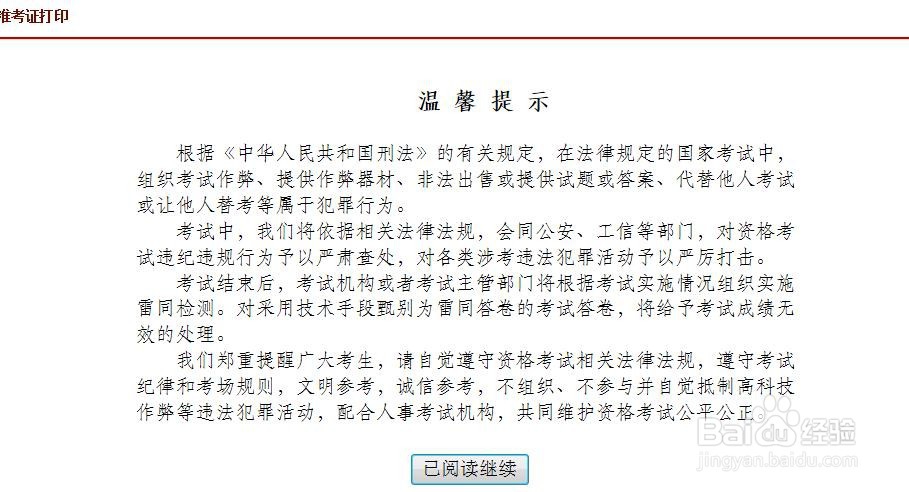 准考证打印

温馨提示

根据《中华人民共和国刑法》的有关规定，在法律规定的国家考试中，组织考试作弊、提供作弊器材、非法出售或提供试题或答案、代替他人考试或让他人替考等属于犯罪行为。

考试中，我们将依据相关法律法规，会同公安、工信等部门，对资格考试违纪违规行为予以严肃查处，对各类涉考违法犯罪活动予以严厉打击。

考试结束后，考试机构或者考试主管部门将根据考试实施情况组织实施雷同检测。对采用技术手段甄别为雷同答卷的考试答卷，将给予考试成绩无效的处理。

我们郑重提醒广大考生，请自觉遵守资格考试相关法律法规，遵守考试纪律和考场规则，文明参考，诚信参考，不组织、不参与并自觉抵制高科技作弊等违法犯罪活动，配合人事考试机构，共同维护资格考试公平公正。

已阅读继续

Baidu经验
jingyan.baidu.com